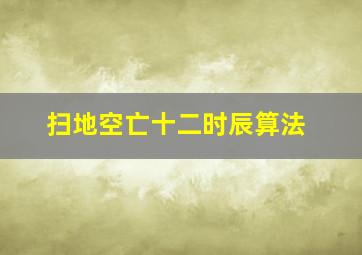 扫地空亡十二时辰算法